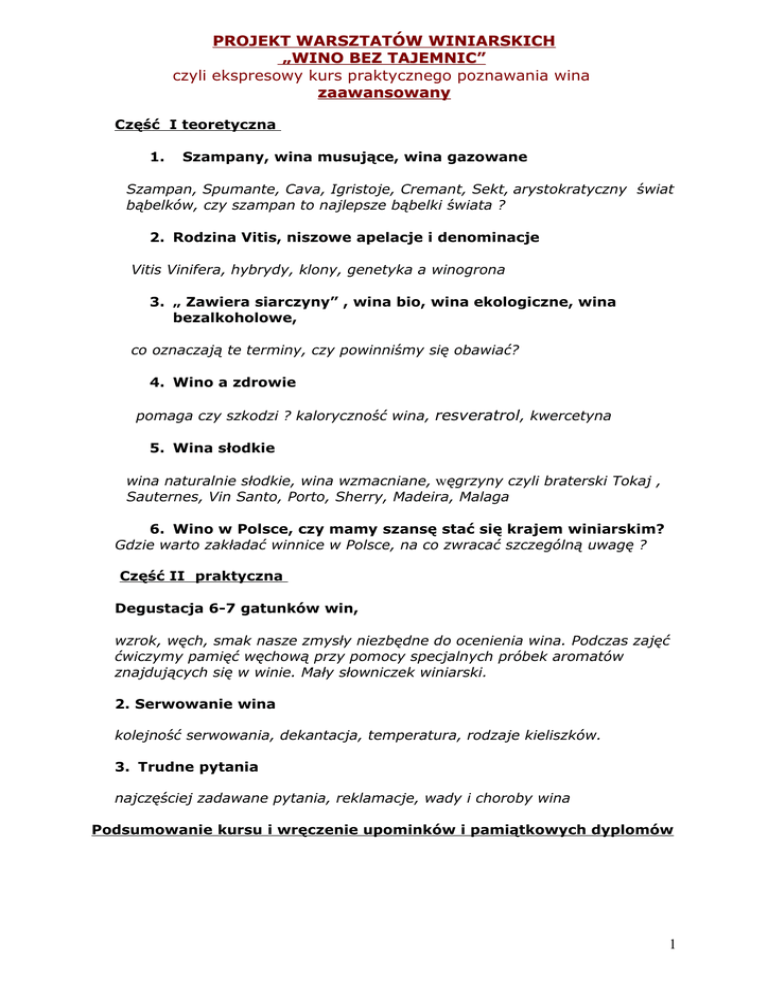 PROJEKT WARSZTATÓW WINIARSKICH
„WINO BEZ TAJEMNIC”
czyli ekspresowy kurs praktycznego poznawania wina
zaawansowany

Część I teoretyczna

1. Szampany, wina musujące, wina gazowane

Szampan, Spumante, Cava, Igristoje, Cremant, Sekt, arystokratyczny świat bąbelków, czy szampan to najlepsze bąbelki świata ?

2. Rodzina Vitis, niszowe apelacje i denominacje

Vitis Vinifera, hybrydy, klony, genetyka a winogrona

3. „ Zawiera siarczyny” , wina bio, wina ekologiczne, wina bezalkoholowe,

co oznaczają te terminy, czy powinniśmy się obawiać?

4. Wino a zdrowie

pomaga czy szkodzi ? kaloryczność wina, resveratrol, kwercetyna

5. Wina słodkie

wina naturalnie słodkie, wina wzmacniane, węgrzyny czyli braterski Tokaj , Sauternes, Vin Santo, Porto, Sherry, Madeira, Malaga

6. Wino w Polsce, czy mamy szansę stać się krajem winiarskim?
Gdzie warto zakładać winnice w Polsce, na co zwracać szczególną uwagę ?

Część II praktyczna

Degustacja 6-7 gatunków win,

wzrok, węch, smak nasze zmysły niezbędne do ocenienia wina. Podczas zajęć ćwiczymy pamięć węchową przy pomocy specjalnych próbek aromatów znajdujących się w winie. Mały słowniczek winiarski.

2. Serwowanie wina

kolejność serwowania, dekantacja, temperatura, rodzaje kieliszków.

3. Trudne pytania

najczęściej zadawane pytania, reklamacje, wady i choroby wina

Podsumowanie kursu i wręczenie upominków i pamiątkowych dyplomów

1